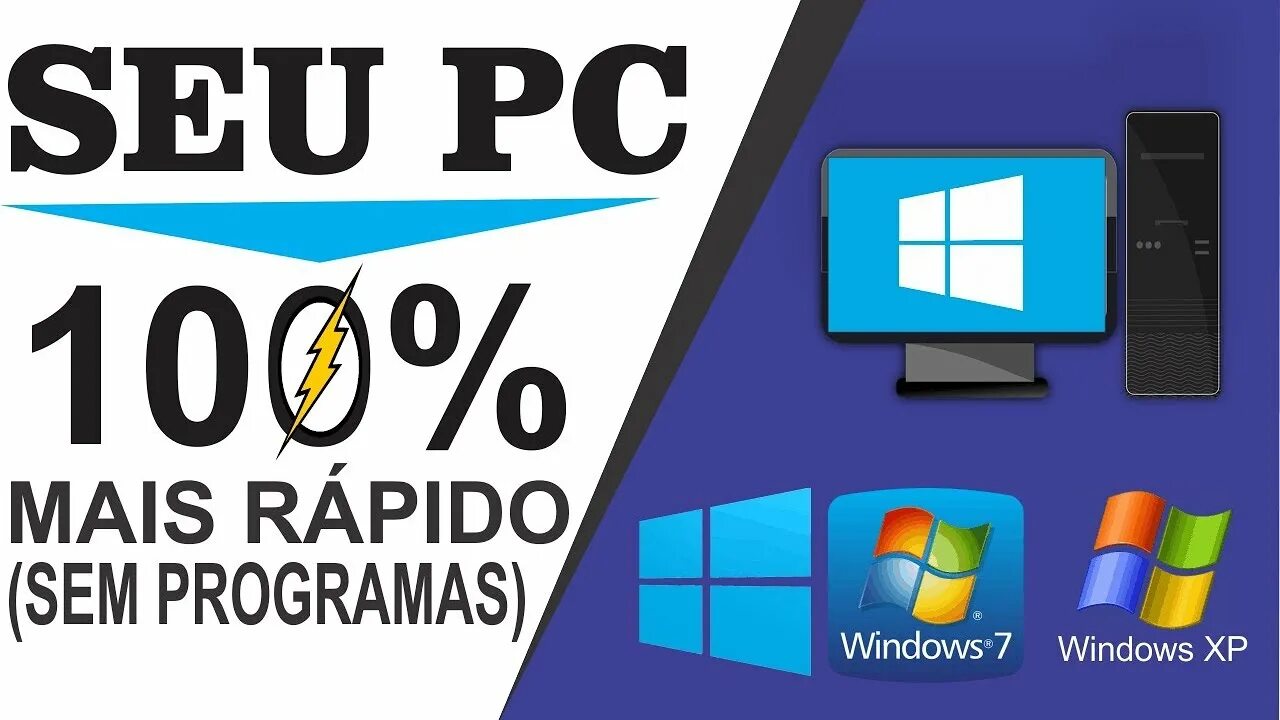 SEU PC

100%

MAIS RÁPIDO
(SEM PROGRAMAS)

Windows®7

Windows XP